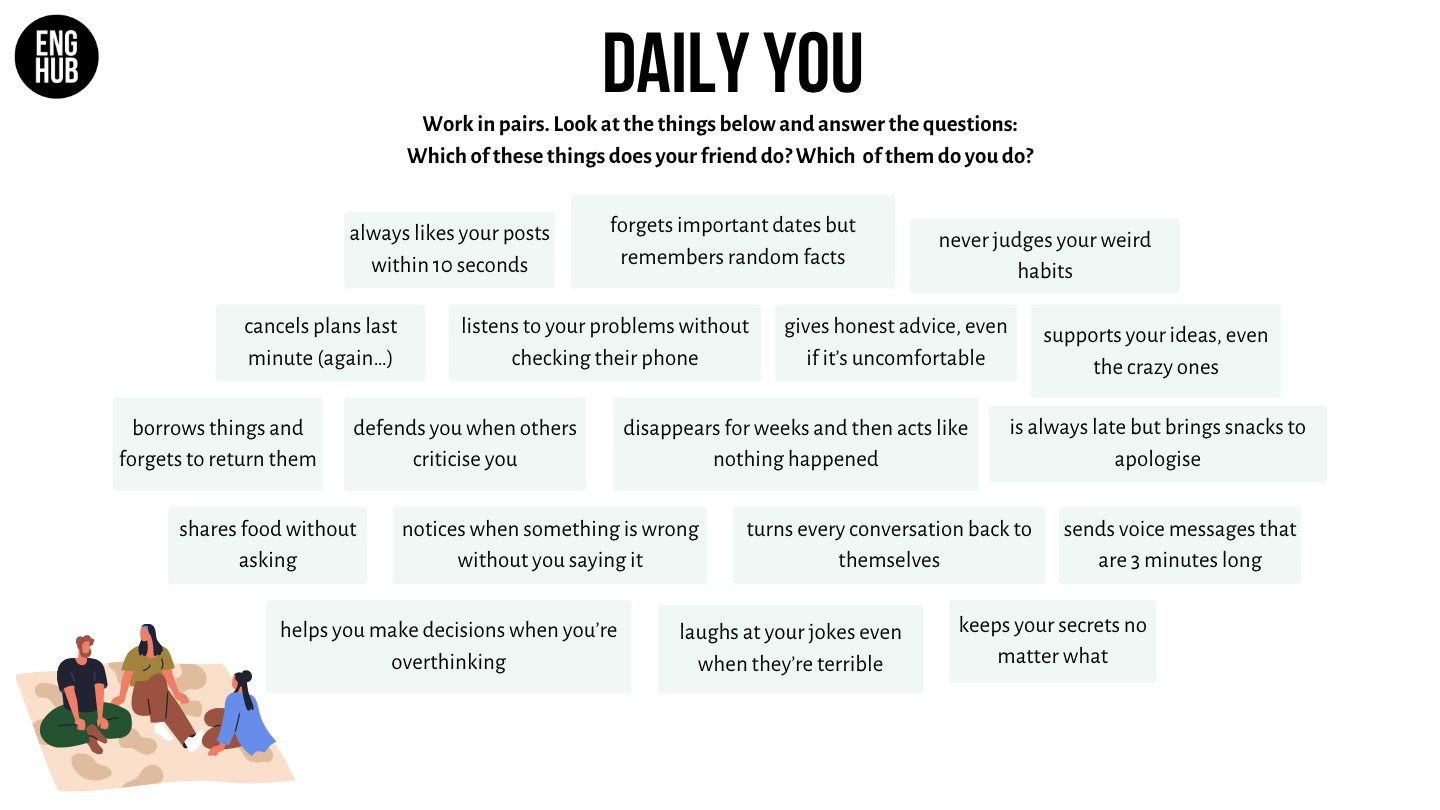 ENG HUB

DAILY YOU

Work in pairs. Look at the things below and answer the questions:
Which of these things does your friend do? Which of them do you do?

always likes your posts within 10 seconds

forgets important dates but remembers random facts

never judges your weird habits

cancels plans last minute (again...)

listens to your problems without checking their phone

gives honest advice, even if it's uncomfortable

supports your ideas, even the crazy ones

borrows things and forgets to return them

defends you when others criticise you

disappears for weeks and then acts like nothing happened

is always late but brings snacks to apologise

shares food without asking

notices when something is wrong without you saying it

turns every conversation back to themselves

sends voice messages that are 3 minutes long

helps you make decisions when you're overthinking

laughs at your jokes even when they're terrible

keeps your secrets no matter what